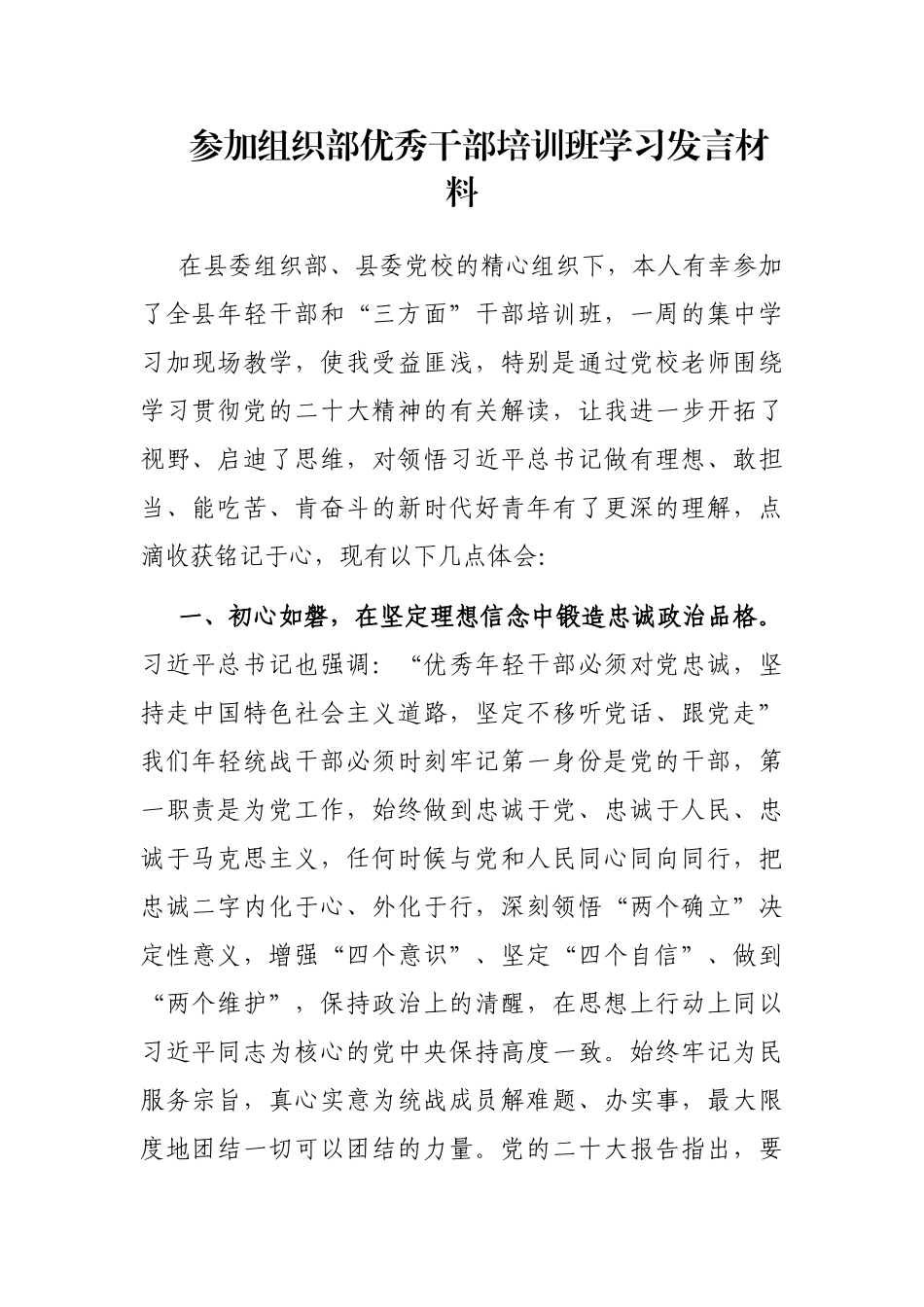 参加组织部优秀干部培训班学习发言材料

在县委组织部、县委党校的精心组织下，本人有幸参加了全县年轻干部和“三方面”干部培训班，一周的集中学习加现场教学，使我受益匪浅，特别是通过党校老师围绕学习贯彻党的二十大精神的有关解读，让我进一步开拓了视野、启迪了思维，对领悟习近平总书记做有理想、敢担当、能吃苦、肯奋斗的新时代好青年有了更深的理解，点滴收获铭记于心，现有以下几点体会:

一、初心如磐，在坚定理想信念中锻造忠诚政治品格。习近平总书记也强调：“优秀年轻干部必须对党忠诚，坚持走中国特色社会主义道路，坚定不移听党话、跟党走”我们年轻统战干部必须时刻牢记第一身份是党的干部，第一职责是为党工作，始终做到忠诚于党、忠诚于人民、忠诚于马克思主义，任何时候与党和人民同心同向同行，把忠诚二字内化于心、外化于行，深刻领悟“两个确立”决定性意义，增强“四个意识”、坚定“四个自信”、做到“两个维护”，保持政治上的清醒，在思想上行动上同以习近平同志为核心的党中央保持高度一致。始终牢记为民服务宗旨，真心实意为统战成员解难题、办实事，最大限度地团结一切可以团结的力量。党的二十大报告指出，要